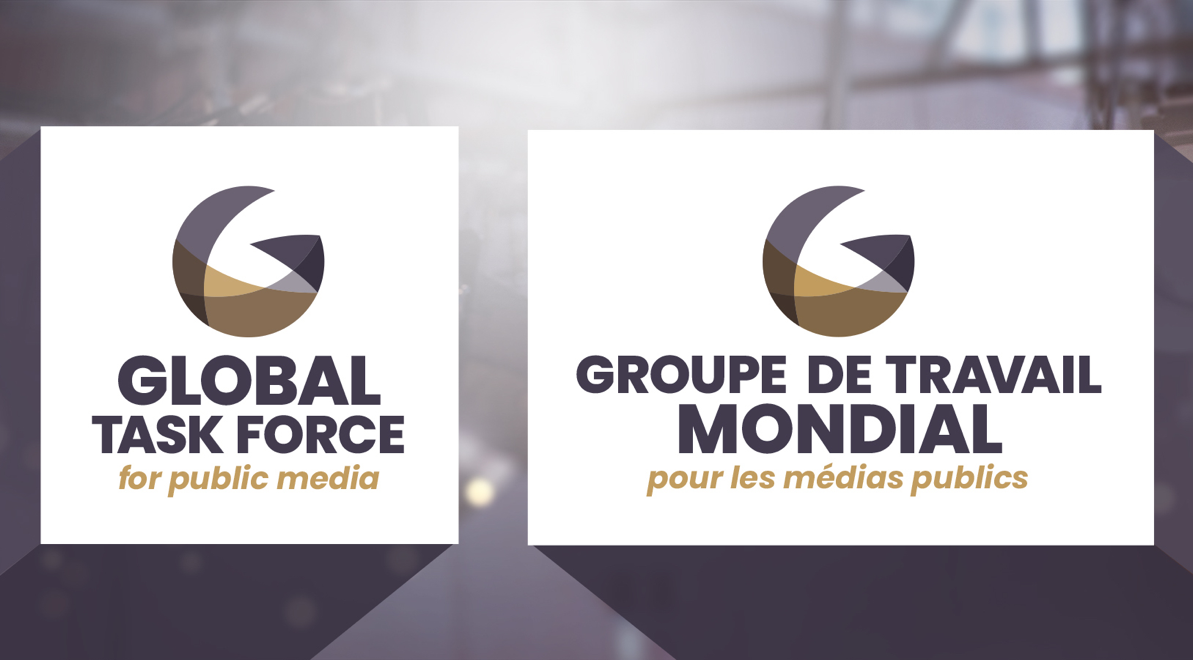 GLOBAL
TASK FORCE
for public media

GROUPE DE TRAVAIL
MONDIAL
pour les médias publics